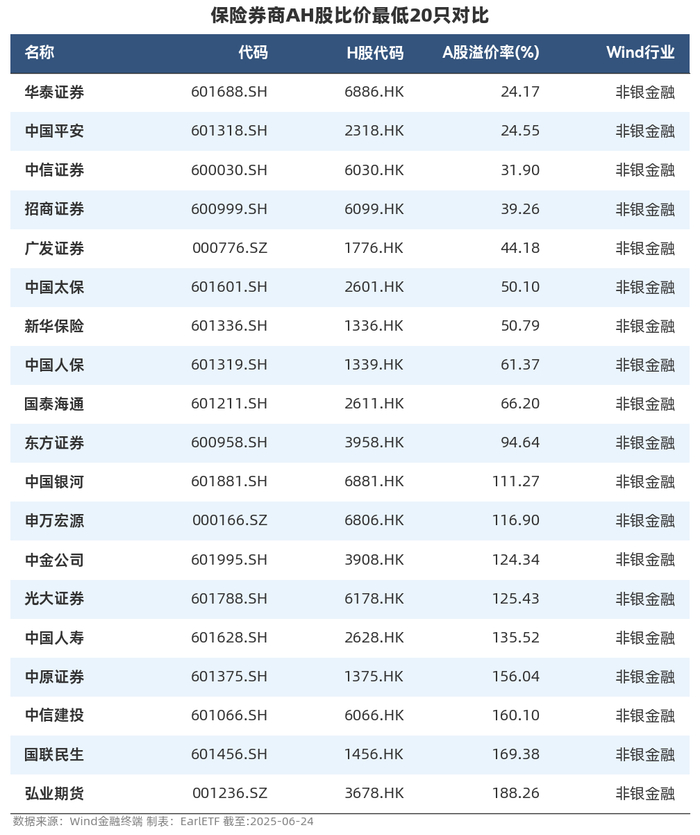 保险券商AH股比价最低20只对比

| 名称 | 代码 | H股代码 | A股溢价率(%) | Wind行业 |
|---|---|---|---|---|
| 华泰证券 | 601688.SH | 6886.HK | 24.17 | 非银金融 |
| 中国平安 | 601318.SH | 2318.HK | 24.55 | 非银金融 |
| 中信证券 | 600030.SH | 6030.HK | 31.90 | 非银金融 |
| 招商证券 | 600999.SH | 6099.HK | 39.26 | 非银金融 |
| 广发证券 | 000776.SZ | 1776.HK | 44.18 | 非银金融 |
| 中国太保 | 601601.SH | 2601.HK | 50.10 | 非银金融 |
| 新华保险 | 601336.SH | 1336.HK | 50.79 | 非银金融 |
| 中国人保 | 601319.SH | 1339.HK | 61.37 | 非银金融 |
| 国泰海通 | 601211.SH | 2611.HK | 66.20 | 非银金融 |
| 东方证券 | 600958.SH | 3958.HK | 94.64 | 非银金融 |
| 中国银河 | 601881.SH | 6881.HK | 111.27 | 非银金融 |
| 申万宏源 | 000166.SZ | 6806.HK | 116.90 | 非银金融 |
| 中金公司 | 601995.SH | 3908.HK | 124.34 | 非银金融 |
| 光大证券 | 601788.SH | 6178.HK | 125.43 | 非银金融 |
| 中国人寿 | 601628.SH | 2628.HK | 135.52 | 非银金融 |
| 中原证券 | 601375.SH | 1375.HK | 156.04 | 非银金融 |
| 中信建投 | 601066.SH | 6066.HK | 160.10 | 非银金融 |
| 国联民生 | 601456.SH | 1456.HK | 169.38 | 非银金融 |
| 弘业期货 | 001236.SZ | 3678.HK | 188.26 | 非银金融 |

数据来源：Wind金融终端 制表：EarlETF 截至:2025-06-24